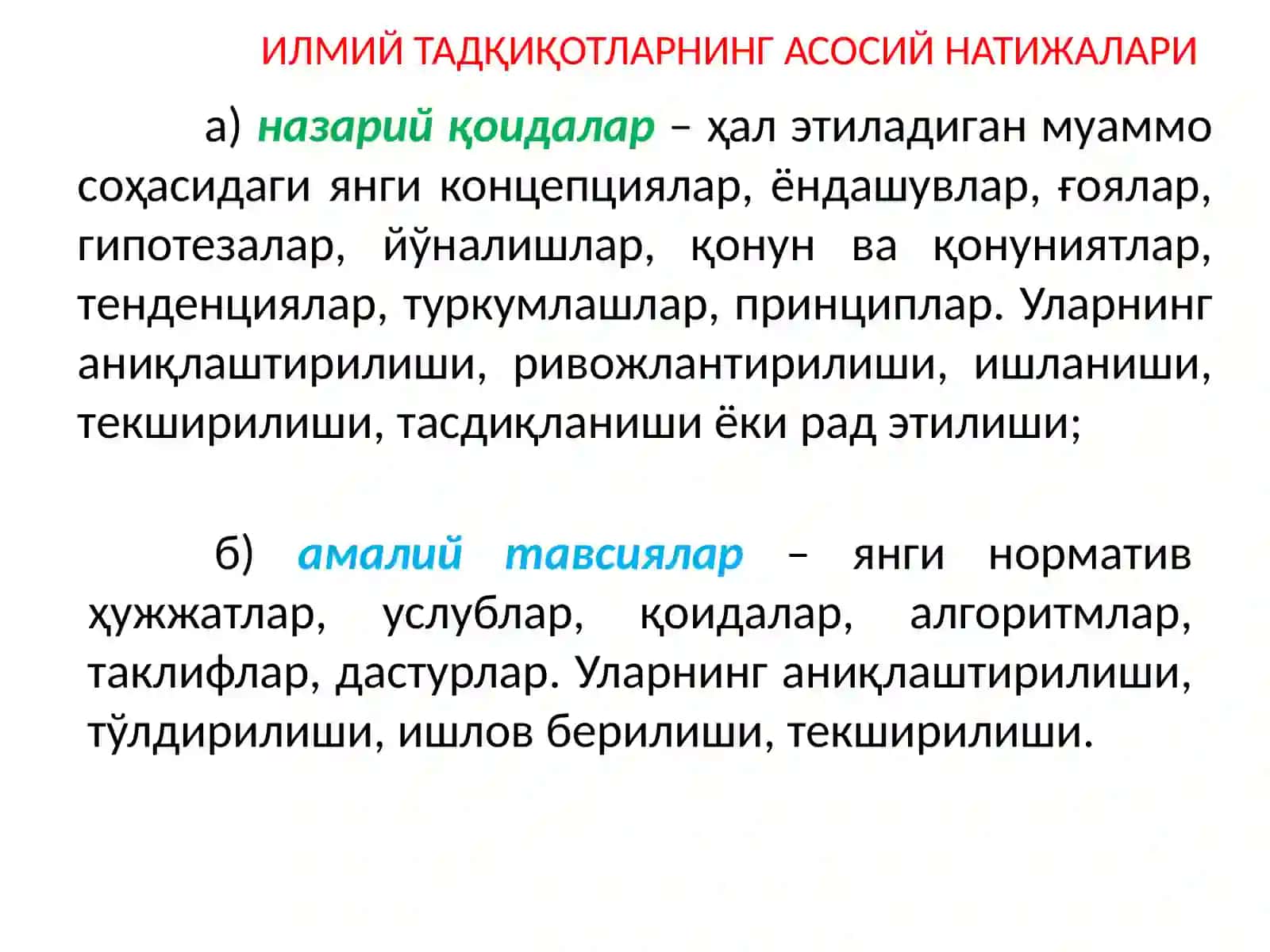 ИЛМИЙ ТАДҚИҚОТЛАРНИНГ АСОСИЙ НАТИЖАЛАРИ

а) назарий қоидалар – ҳал этиладиган муаммо соҳасидаги янги концепциялар, ёндашувлар, ғоялар, гипотезалар, йўналишлар, қонун ва қонуниятлар, тенденциялар, туркумлашлар, принциплар. Уларнинг аниқлаштирилиши, ривожлантирилиши, ишланиши, текширилиши, тасдиқланиши ёки рад этилиши;

б) амалий тавсиялар – янги норматив ҳужжатлар, услублар, қоидалар, алгоритмлар, таклифлар, дастурлар. Уларнинг аниқлаштирилиши, тўлдирилиши, ишлов берилиши, текширилиши.